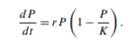 $\frac{dP}{dt} = rP\left(1 - \frac{P}{K}\right).$